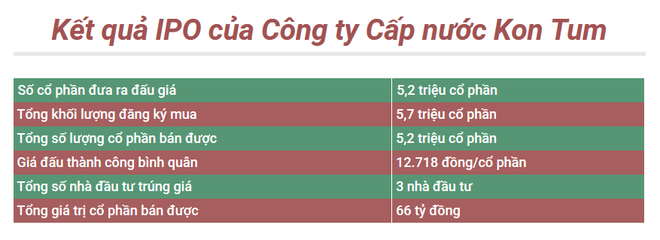 Kết quả IPO của Công ty Cấp nước Kon Tum

| Số cổ phần đưa ra đấu giá | 5,2 triệu cổ phần |
|---|---|
| Tổng khối lượng đăng ký mua | 5,7 triệu cổ phần |
| Tổng số lượng cổ phần bán được | 5,2 triệu cổ phần |
| Giá đấu thành công bình quân | 12.718 đồng/cổ phần |
| Tổng số nhà đầu tư trúng giá | 3 nhà đầu tư |
| Tổng giá trị cổ phần bán được | 66 tỷ đồng |